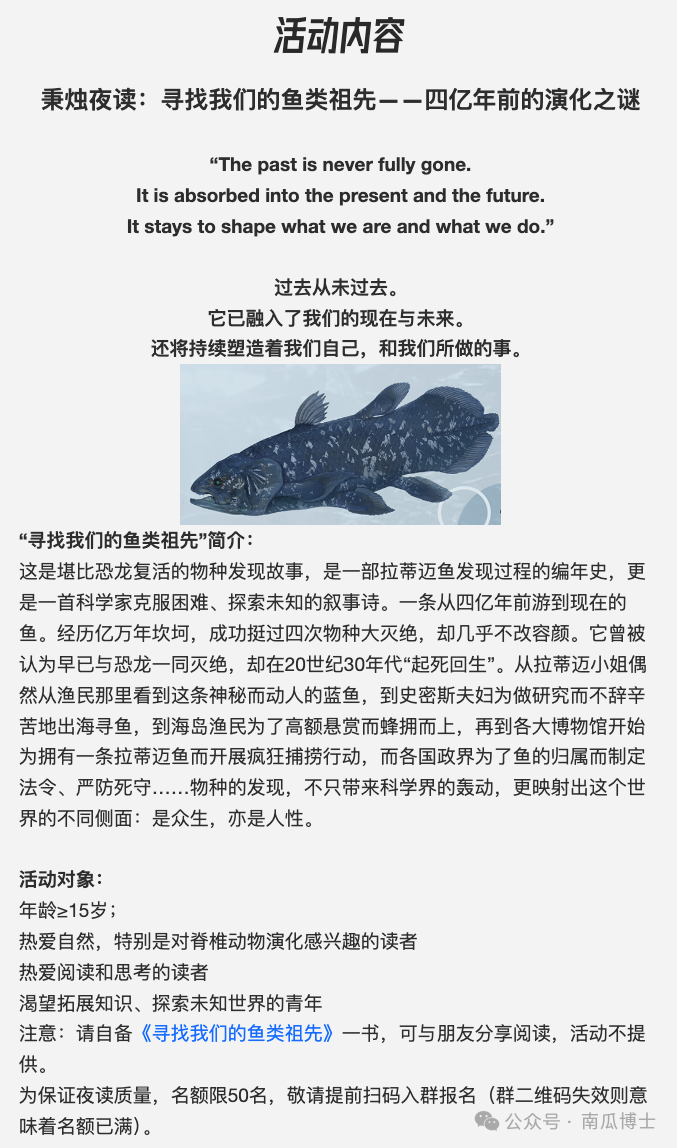 活动内容

秉烛夜读：寻找我们的鱼类祖先——四亿年前的演化之谜

“The past is never fully gone.
It is absorbed into the present and the future.
It stays to shape what we are and what we do.”

过去从未过去。
它已融入了我们的现在与未来。
还将持续塑造着我们自己，和我们所做的事。

“寻找我们的鱼类祖先”简介：
这是堪比恐龙复活的物种发现故事，是一部拉蒂迈鱼发现过程的编年史，更是一首科学家克服困难、探索未知的叙事诗。一条从四亿年前游到现在的鱼。经历亿万年坎坷，成功挺过四次物种大灭绝，却几乎不改容颜。它曾被认为早已与恐龙一同灭绝，却在20世纪30年代“起死回生”。从拉蒂迈小姐偶然从渔民那里看到这条神秘而动人的蓝鱼，到史密斯夫妇为做研究而不辞辛苦地出海寻鱼，到海岛渔民为了高额悬赏而蜂拥而上，再到各大博物馆开始为拥有一条拉蒂迈鱼而开展疯狂捕捞行动，而各国政界为了鱼的归属而制定法令、严防死守……物种的发现，不只带来科学界的轰动，更映射出这个世界的不同侧面：是众生，亦是人性。

活动对象：
年龄≥15岁；
热爱自然，特别是对脊椎动物演化感兴趣的读者
热爱阅读和思考的读者
渴望拓展知识、探索未知世界的青年
注意：请自备《寻找我们的鱼类祖先》一书，可与朋友分享阅读，活动不提供。
为保证夜读质量，名额限50名，敬请提前扫码入群报名（群二维码失效则意味着名额已满）。

公众号 · 南瓜博士